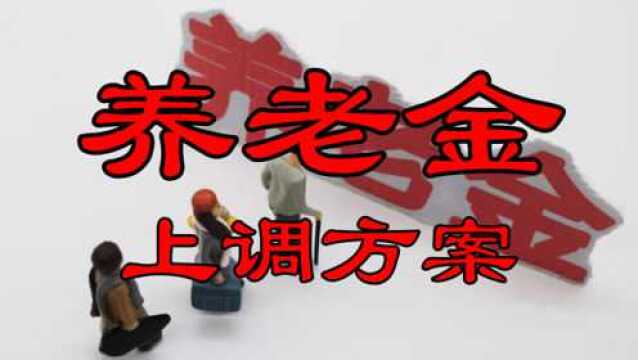 养老金
上调方案